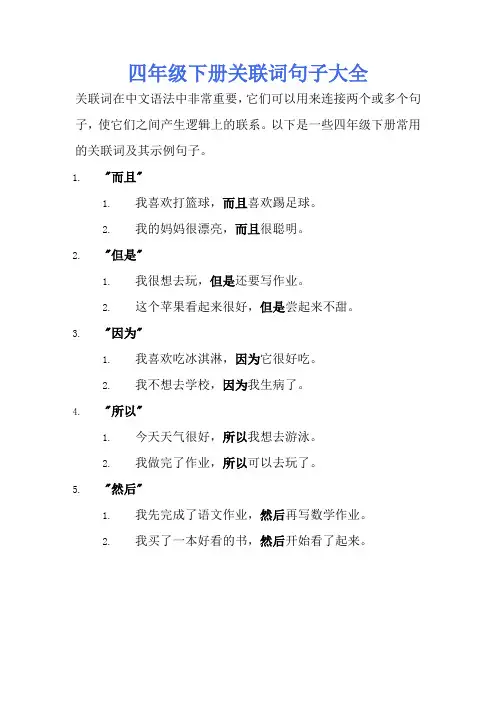 四年级下册关联词句子大全

关联词在中文语法中非常重要，它们可以用来连接两个或多个句子，使它们之间产生逻辑上的联系。以下是一些四年级下册常用的关联词及其示例句子。

1. "而且"
   1. 我喜欢打篮球，而且喜欢踢足球。
   2. 我的妈妈很漂亮，而且很聪明。
2. "但是"
   1. 我很想去玩，但是还要写作业。
   2. 这个苹果看起来很好，但是尝起来不甜。
3. "因为"
   1. 我喜欢吃冰淇淋，因为它很好吃。
   2. 我不想去学校，因为我生病了。
4. "所以"
   1. 今天天气很好，所以我想去游泳。
   2. 我做完了作业，所以可以去玩了。
5. "然后"
   1. 我先完成了语文作业，然后再写数学作业。
   2. 我买了一本好看的书，然后开始看了起来。